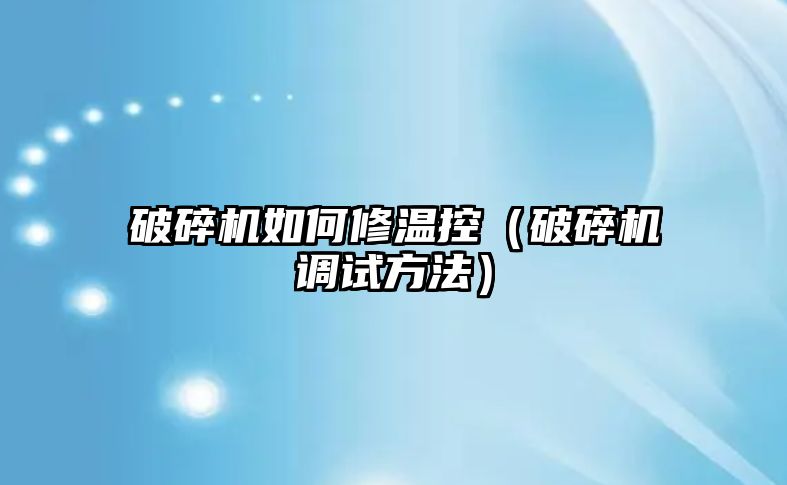 破碎机如何修温控（破碎机调试方法）